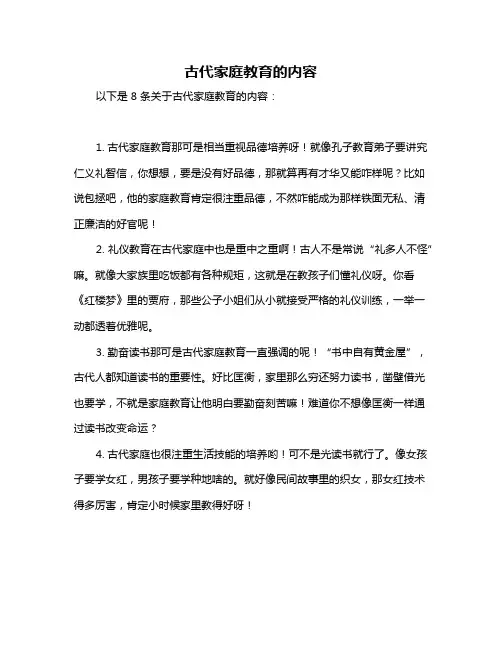 古代家庭教育的内容

以下是 8 条关于古代家庭教育的内容：

1. 古代家庭教育那可是相当重视品德培养呀！就像孔子教育弟子要讲究仁义礼智信，你想想，要是没有好品德，那就算再有才华又能咋样呢？比如说包拯吧，他的家庭教育肯定很注重品德，不然咋能成为那样铁面无私、清正廉洁的好官呢！

2. 礼仪教育在古代家庭中也是重中之重啊！古人不是常说“礼多人不怪”嘛。就像大家族里吃饭都有各种规矩，这就是在教孩子们懂礼仪呀。你看《红楼梦》里的贾府，那些公子小姐们从小就接受严格的礼仪训练，一举一动都透着优雅呢。

3. 勤奋读书那可是古代家庭教育一直强调的呢！“书中自有黄金屋”，古代人都知道读书的重要性。好比匡衡，家里那么穷还努力读书，凿壁借光也要学，不就是家庭教育让他明白要勤奋刻苦嘛！难道你不想像匡衡一样通过读书改变命运？

4. 古代家庭也很注重生活技能的培养哟！可不是光读书就行了。像女孩子要学女红，男孩子要学种地啥的。就好像民间故事里的织女，那女红技术得多厉害，肯定小时候家里教得好呀！